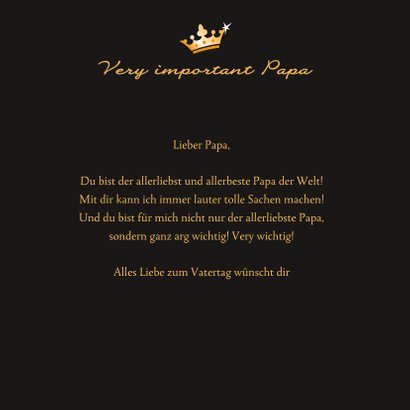 Very important Papa

Lieber Papa,

Du bist der allerliebst und allerbeste Papa der Welt! Mit dir kann ich immer lauter tolle Sachen machen! Und du bist für mich nicht nur der allerliebste Papa, sondern ganz arg wichtig! Very wichtig!

Alles Liebe zum Vatertag wünscht dir